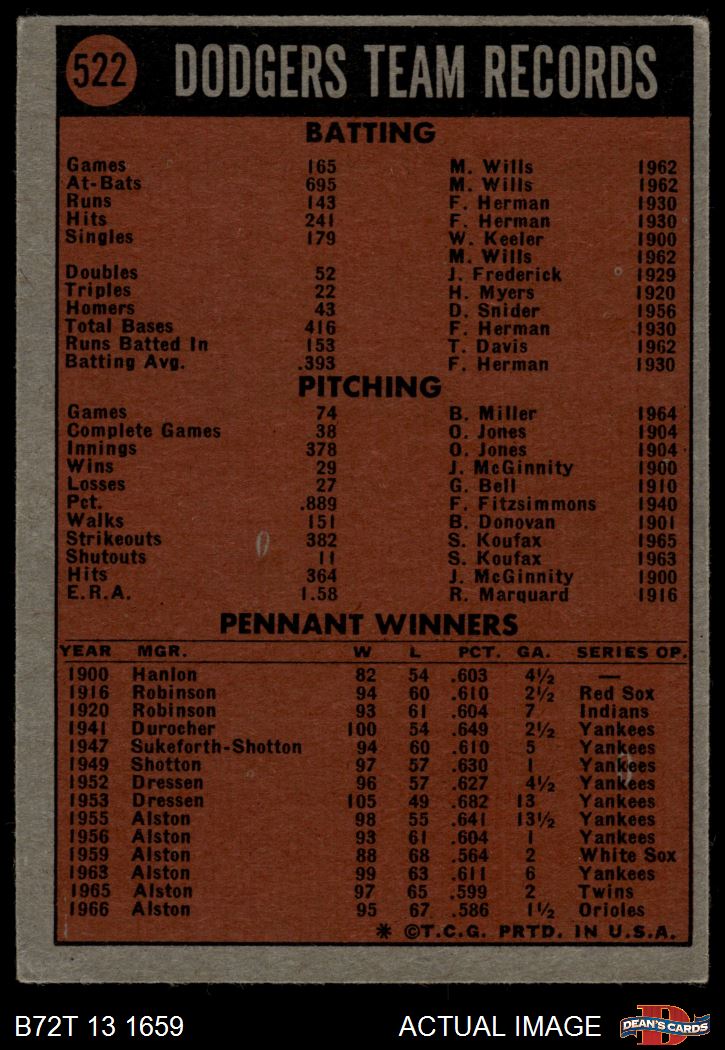 522 DODGERS TEAM RECORDS

BATTING

Games 165 M. Wills 1962
At-Bats 695 M. Wills 1962
Runs 143 F. Herman 1930
Hits 241 F. Herman 1930
Singles 179 W. Keeler 1900
M. Wills 1962
Doubles 52 J. Frederick 1929
Triples 22 H. Myers 1920
Homers 43 D. Snider 1956
Total Bases 416 F. Herman 1930
Runs Batted In 153 T. Davis 1962
Batting Avg. .393 F. Herman 1930

PITCHING

Games 74 B. Miller 1964
Complete Games 38 O. Jones 1904
Innings 378 O. Jones 1904
Wins 29 J. McGinnity 1900
Losses 27 G. Bell 1910
Pct. .889 F. Fitzsimmons 1940
Walks 151 B. Donovan 1901
Strikeouts 382 S. Koufax 1965
Shutouts 11 S. Koufax 1963
Hits 364 J. McGinnity 1900
E.R.A. 1.58 R. Marquard 1916

PENNANT WINNERS

| YEAR | MGR. | W | L | PCT. | GA. | SERIES OP. |
|---|---|---|---|---|---|---|
| 1900 | Hanlon | 82 | 54 | .603 | 4½ | — |
| 1916 | Robinson | 94 | 60 | .610 | 2½ | Red Sox |
| 1920 | Robinson | 93 | 61 | .604 | 7 | Indians |
| 1941 | Durocher | 100 | 54 | .649 | 2½ | Yankees |
| 1947 | Sukeforth-Shotton | 94 | 60 | .610 | 5 | Yankees |
| 1949 | Shotton | 97 | 57 | .630 | 1 | Yankees |
| 1952 | Dressen | 96 | 57 | .627 | 4½ | Yankees |
| 1953 | Dressen | 105 | 49 | .682 | 13 | Yankees |
| 1955 | Alston | 98 | 55 | .641 | 13½ | Yankees |
| 1956 | Alston | 93 | 61 | .604 | 1 | Yankees |
| 1959 | Alston | 88 | 68 | .564 | 2 | White Sox |
| 1963 | Alston | 99 | 63 | .611 | 6 | Yankees |
| 1965 | Alston | 97 | 65 | .599 | 2 | Twins |
| 1966 | Alston | 95 | 67 | .586 | 1½ | Orioles |

* ©T.C.G. PRTD. IN U.S.A.

B72T 13 1659 ACTUAL IMAGE DEAN'S CARDS